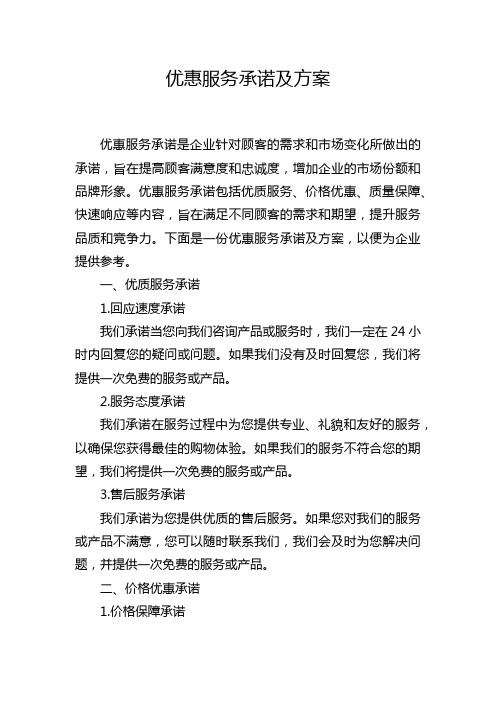 优惠服务承诺及方案

优惠服务承诺是企业针对顾客的需求和市场变化所做出的承诺，旨在提高顾客满意度和忠诚度，增加企业的市场份额和品牌形象。优惠服务承诺包括优质服务、价格优惠、质量保障、快速响应等内容，旨在满足不同顾客的需求和期望，提升服务品质和竞争力。下面是一份优惠服务承诺及方案，以便为企业提供参考。

一、优质服务承诺

1.回应速度承诺

我们承诺当您向我们咨询产品或服务时，我们一定在 24 小时内回复您的疑问或问题。如果我们没有及时回复您，我们将提供一次免费的服务或产品。

2.服务态度承诺

我们承诺在服务过程中为您提供专业、礼貌和友好的服务，以确保您获得最佳的购物体验。如果我们的服务不符合您的期望，我们将提供一次免费的服务或产品。

3.售后服务承诺

我们承诺为您提供优质的售后服务。如果您对我们的服务或产品不满意，您可以随时联系我们，我们会及时为您解决问题，并提供一次免费的服务或产品。

二、价格优惠承诺

1.价格保障承诺